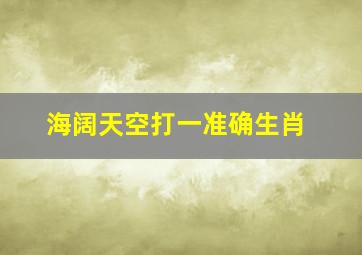 海阔天空打一准确生肖